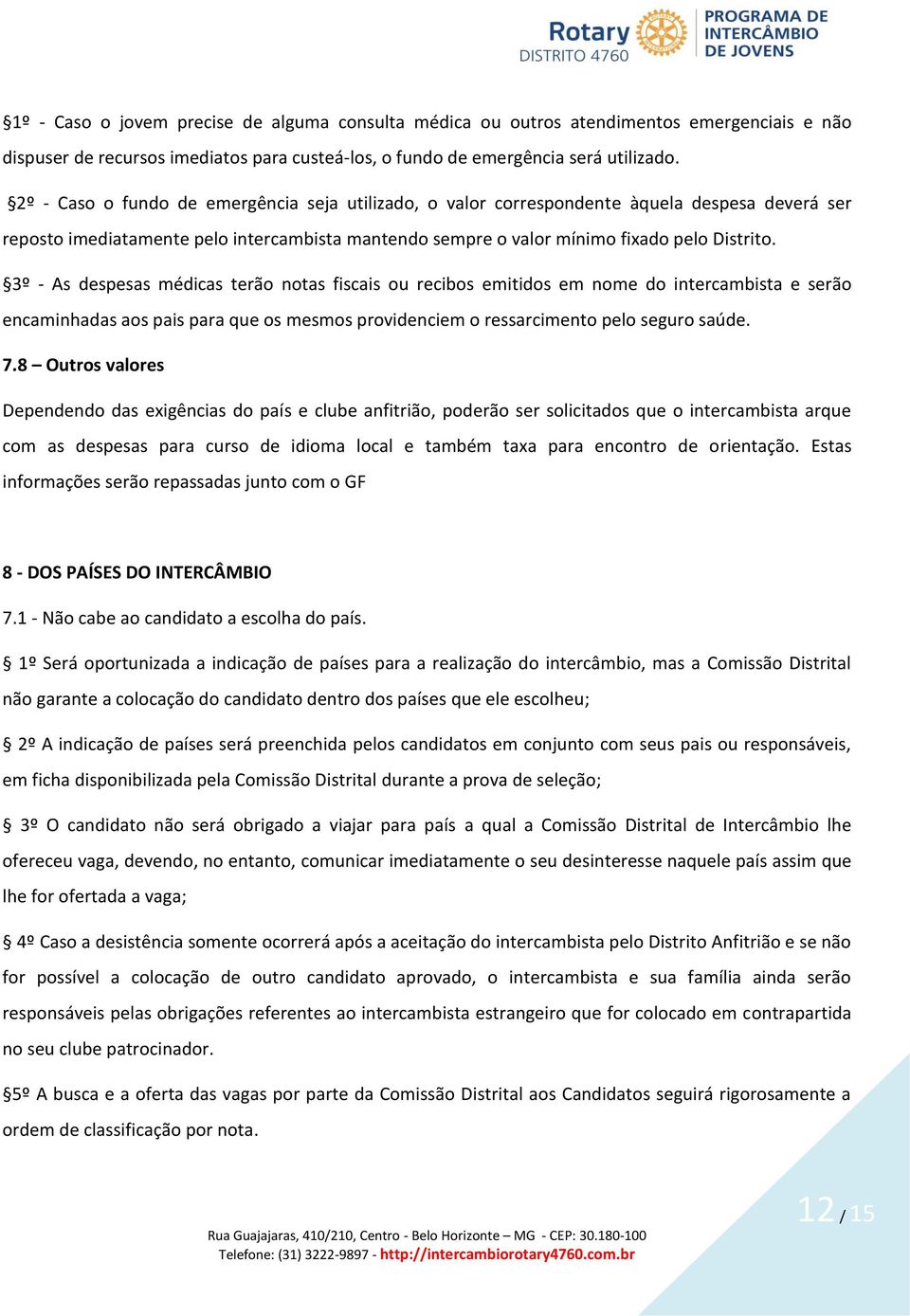 Rotary
DISTRITO 4760
PROGRAMA DE INTERCÂMBIO DE JOVENS

§1º - Caso o jovem precise de alguma consulta médica ou outros atendimentos emergenciais e não dispuser de recursos imediatos para custeá-los, o fundo de emergência será utilizado.

§2º - Caso o fundo de emergência seja utilizado, o valor correspondente àquela despesa deverá ser reposto imediatamente pelo intercambista mantendo sempre o valor mínimo fixado pelo Distrito.

§3º - As despesas médicas terão notas fiscais ou recibos emitidos em nome do intercambista e serão encaminhadas aos pais para que os mesmos providenciem o ressarcimento pelo seguro saúde.

7.8 – Outros valores

Dependendo das exigências do país e clube anfitrião, poderão ser solicitados que o intercambista arque com as despesas para curso de idioma local e também taxa para encontro de orientação. Estas informações serão repassadas junto com o GF

8 - DOS PAÍSES DO INTERCÂMBIO

7.1 - Não cabe ao candidato a escolha do país.

§ 1º Será oportunizada a indicação de países para a realização do intercâmbio, mas a Comissão Distrital não garante a colocação do candidato dentro dos países que ele escolheu;

§ 2º A indicação de países será preenchida pelos candidatos em conjunto com seus pais ou responsáveis, em ficha disponibilizada pela Comissão Distrital durante a prova de seleção;

§ 3º O candidato não será obrigado a viajar para país a qual a Comissão Distrital de Intercâmbio lhe ofereceu vaga, devendo, no entanto, comunicar imediatamente o seu desinteresse naquele país assim que lhe for ofertada a vaga;

§ 4º Caso a desistência somente ocorrerá após a aceitação do intercambista pelo Distrito Anfitrião e se não for possível a colocação de outro candidato aprovado, o intercambista e sua família ainda serão responsáveis pelas obrigações referentes ao intercambista estrangeiro que for colocado em contrapartida no seu clube patrocinador.

§5º A busca e a oferta das vagas por parte da Comissão Distrital aos Candidatos seguirá rigorosamente a ordem de classificação por nota.

12 / 15

Rua Guajajaras, 410/210, Centro - Belo Horizonte – MG - CEP: 30.180-100
Telefone: (31) 3222-9897 - http://intercambiorotary4760.com.br